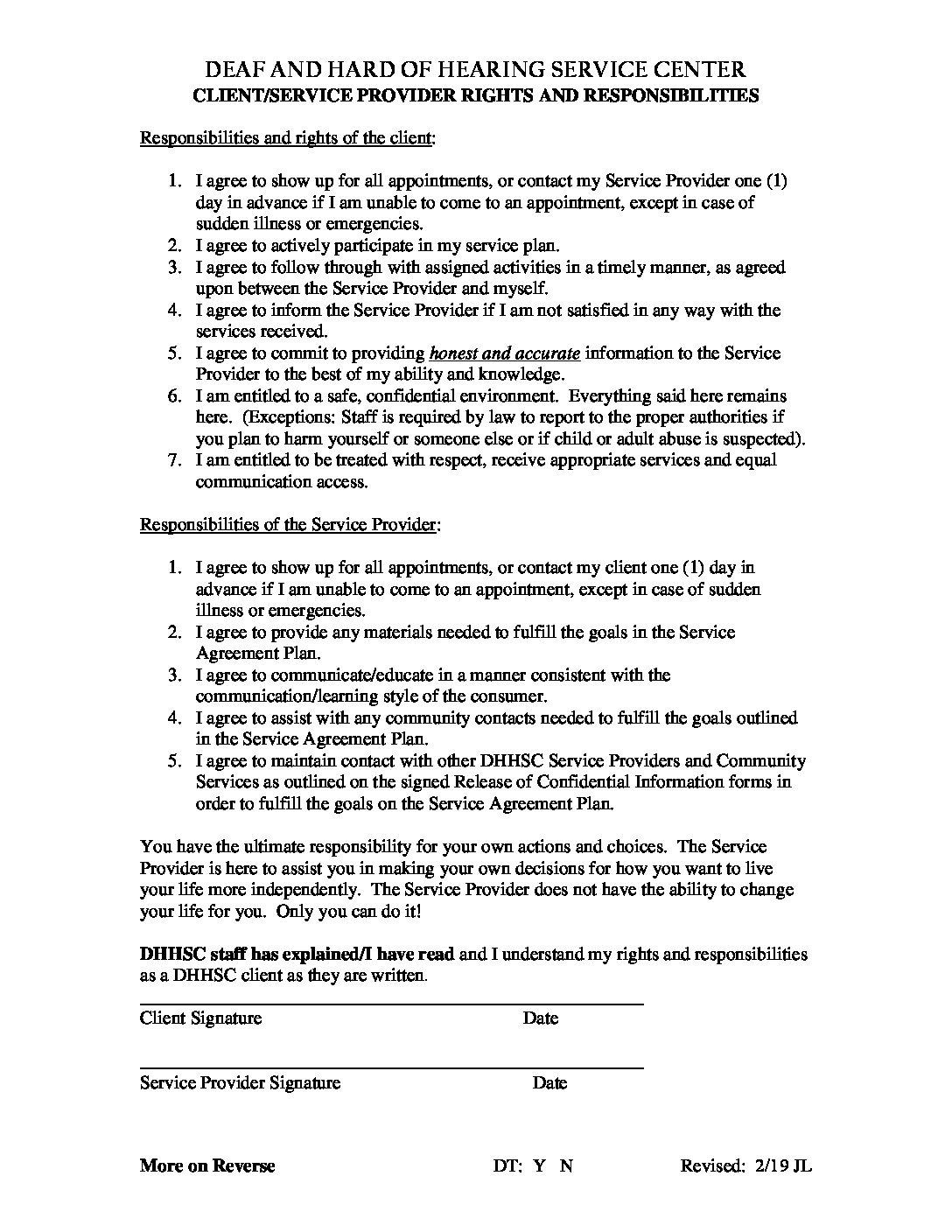 DEAF AND HARD OF HEARING SERVICE CENTER
CLIENT/SERVICE PROVIDER RIGHTS AND RESPONSIBILITIES

Responsibilities and rights of the client:

1. I agree to show up for all appointments, or contact my Service Provider one (1) day in advance if I am unable to come to an appointment, except in case of sudden illness or emergencies.
2. I agree to actively participate in my service plan.
3. I agree to follow through with assigned activities in a timely manner, as agreed upon between the Service Provider and myself.
4. I agree to inform the Service Provider if I am not satisfied in any way with the services received.
5. I agree to commit to providing honest and accurate information to the Service Provider to the best of my ability and knowledge.
6. I am entitled to a safe, confidential environment. Everything said here remains here. (Exceptions: Staff is required by law to report to the proper authorities if you plan to harm yourself or someone else or if child or adult abuse is suspected).
7. I am entitled to be treated with respect, receive appropriate services and equal communication access.

Responsibilities of the Service Provider:

1. I agree to show up for all appointments, or contact my client one (1) day in advance if I am unable to come to an appointment, except in case of sudden illness or emergencies.
2. I agree to provide any materials needed to fulfill the goals in the Service Agreement Plan.
3. I agree to communicate/educate in a manner consistent with the communication/learning style of the consumer.
4. I agree to assist with any community contacts needed to fulfill the goals outlined in the Service Agreement Plan.
5. I agree to maintain contact with other DHHSC Service Providers and Community Services as outlined on the signed Release of Confidential Information forms in order to fulfill the goals on the Service Agreement Plan.

You have the ultimate responsibility for your own actions and choices. The Service Provider is here to assist you in making your own decisions for how you want to live your life more independently. The Service Provider does not have the ability to change your life for you. Only you can do it!

DHHSC staff has explained/I have read and I understand my rights and responsibilities as a DHHSC client as they are written.

Client Signature Date

Service Provider Signature Date

More on Reverse DT: Y N Revised: 2/19 JL